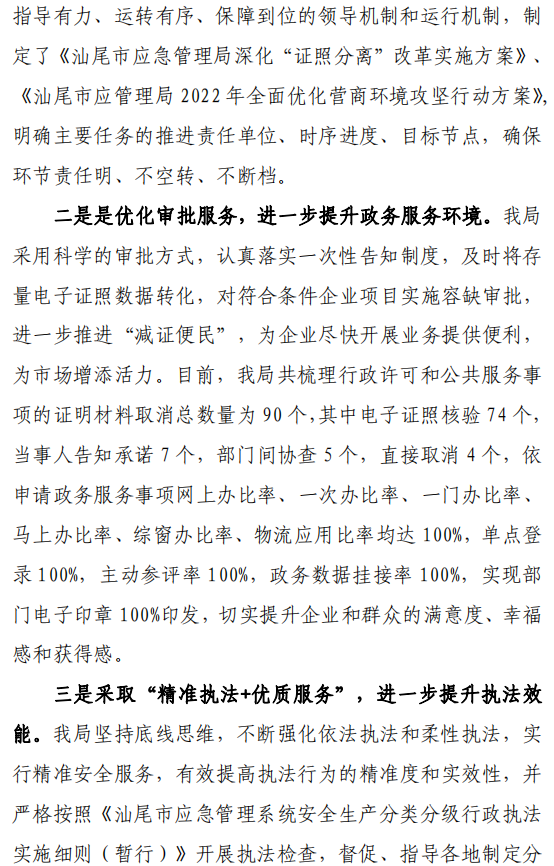 指导有力、运转有序、保障到位的领导机制和运行机制，制定了《汕尾市应急管理局深化“证照分离”改革实施方案》、《汕尾市应管理局 2022 年全面优化营商环境攻坚行动方案》，明确主要任务的推进责任单位、时序进度、目标节点，确保环节责任明、不空转、不断档。

二是是优化审批服务，进一步提升政务服务环境。我局采用科学的审批方式，认真落实一次性告知制度，及时将存量电子证照数据转化，对符合条件企业项目实施容缺审批，进一步推进“减证便民”，为企业尽快开展业务提供便利，为市场增添活力。目前，我局共梳理行政许可和公共服务事项的证明材料取消总数量为 90 个，其中电子证照核验 74 个，当事人告知承诺 7 个，部门间协查 5 个，直接取消 4 个，依申请政务服务事项网上办比率、一次办比率、一门办比率、马上办比率、综窗办比率、物流应用比率均达 100%，单点登录 100%，主动参评率 100%，政务数据挂接率 100%，实现部门电子印章 100%印发，切实提升企业和群众的满意度、幸福感和获得感。

三是采取“精准执法+优质服务”，进一步提升执法效能。我局坚持底线思维，不断强化依法执法和柔性执法，实行精准安全服务，有效提高执法行为的精准度和实效性，并严格按照《汕尾市应急管理系统安全生产分类分级行政执法实施细则（暂行）》开展执法检查，督促、指导各地制定分